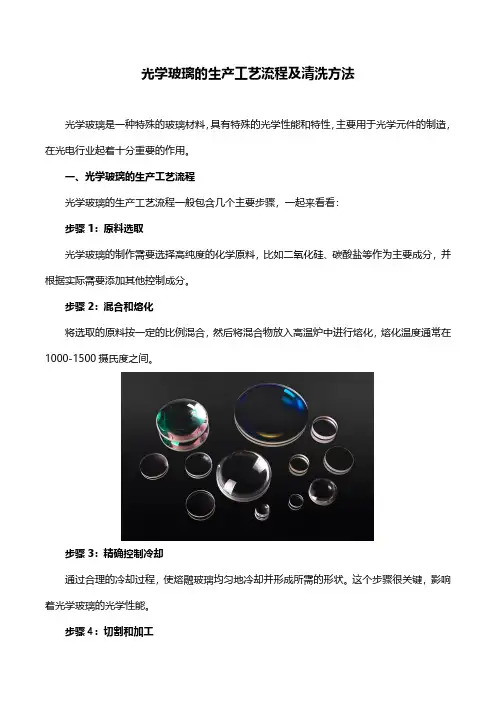 光学玻璃的生产工艺流程及清洗方法

光学玻璃是一种特殊的玻璃材料，具有特殊的光学性能和特性，主要用于光学元件的制造，在光电行业起着十分重要的作用。

一、光学玻璃的生产工艺流程

光学玻璃的生产工艺流程一般包含几个主要步骤，一起来看看：

步骤 1：原料选取

光学玻璃的制作需要选择高纯度的化学原料，比如二氧化硅、碳酸盐等作为主要成分，并根据实际需要添加其他控制成分。

步骤 2：混合和熔化

将选取的原料按一定的比例混合，然后将混合物放入高温炉中进行熔化，熔化温度通常在 1000-1500 摄氏度之间。

步骤 3：精确控制冷却

通过合理的冷却过程，使熔融玻璃均匀地冷却并形成所需的形状。这个步骤很关键，影响着光学玻璃的光学性能。

步骤 4：切割和加工